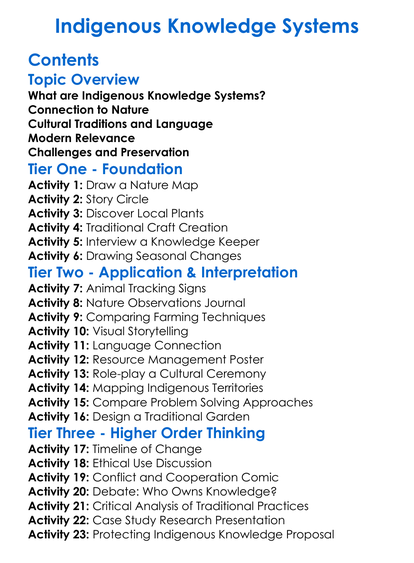 Indigenous Knowledge Systems

Contents

Topic Overview

What are Indigenous Knowledge Systems?
Connection to Nature
Cultural Traditions and Language
Modern Relevance
Challenges and Preservation

Tier One - Foundation

Activity 1: Draw a Nature Map
Activity 2: Story Circle
Activity 3: Discover Local Plants
Activity 4: Traditional Craft Creation
Activity 5: Interview a Knowledge Keeper
Activity 6: Drawing Seasonal Changes

Tier Two - Application & Interpretation

Activity 7: Animal Tracking Signs
Activity 8: Nature Observations Journal
Activity 9: Comparing Farming Techniques
Activity 10: Visual Storytelling
Activity 11: Language Connection
Activity 12: Resource Management Poster
Activity 13: Role-play a Cultural Ceremony
Activity 14: Mapping Indigenous Territories
Activity 15: Compare Problem Solving Approaches
Activity 16: Design a Traditional Garden

Tier Three - Higher Order Thinking

Activity 17: Timeline of Change
Activity 18: Ethical Use Discussion
Activity 19: Conflict and Cooperation Comic
Activity 20: Debate: Who Owns Knowledge?
Activity 21: Critical Analysis of Traditional Practices
Activity 22: Case Study Research Presentation
Activity 23: Protecting Indigenous Knowledge Proposal